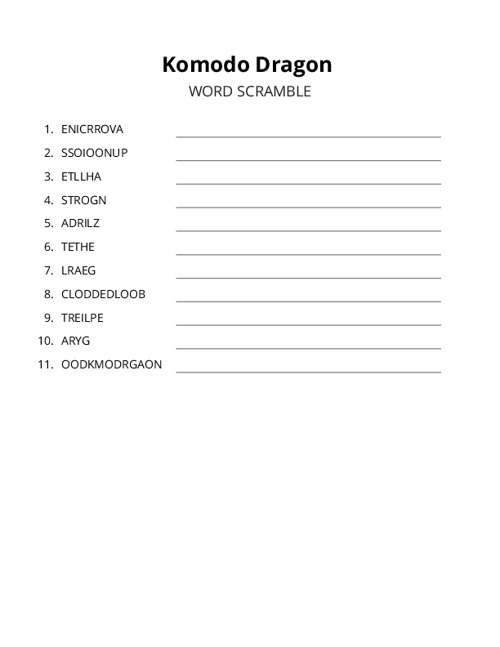 Komodo Dragon

WORD SCRAMBLE

1. ENICRROVA
2. SSOIOONUP
3. ETLLHA
4. STROGN
5. ADRILZ
6. TETHE
7. LRAEG
8. CLODDEDLOOB
9. TREILPE
10. ARYG
11. OODKMODRGAON